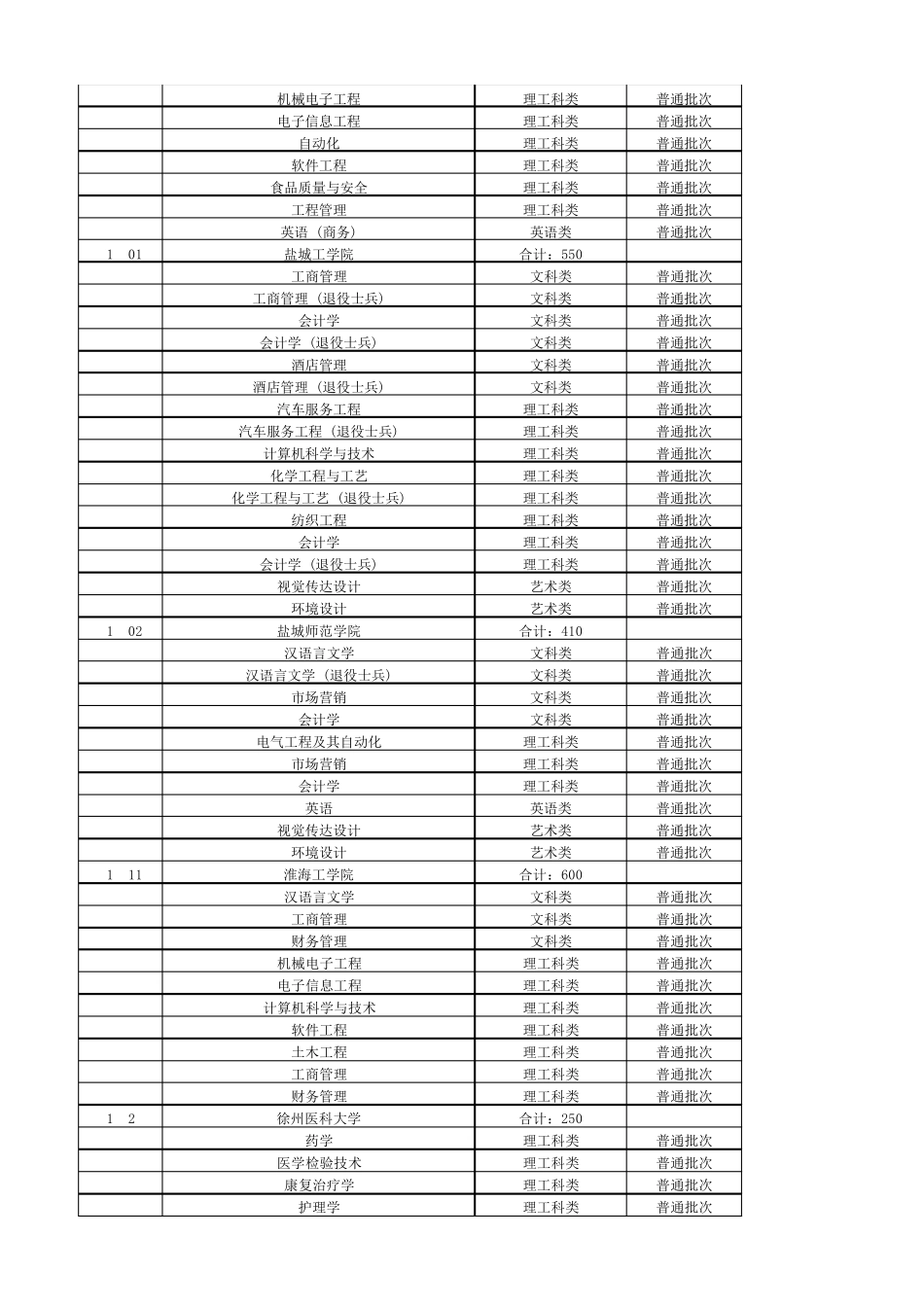 | | | | |
|---|---|---|---|
| | 机械电子工程 | 理工科类 | 普通批次 |
| | 电子信息工程 | 理工科类 | 普通批次 |
| | 自动化 | 理工科类 | 普通批次 |
| | 软件工程 | 理工科类 | 普通批次 |
| | 食品质量与安全 | 理工科类 | 普通批次 |
| | 工程管理 | 理工科类 | 普通批次 |
| | 英语（商务） | 英语类 | 普通批次 |
| 1　01 | 盐城工学院 | 合计：550 | |
| | 工商管理 | 文科类 | 普通批次 |
| | 工商管理（退役士兵） | 文科类 | 普通批次 |
| | 会计学 | 文科类 | 普通批次 |
| | 会计学（退役士兵） | 文科类 | 普通批次 |
| | 酒店管理 | 文科类 | 普通批次 |
| | 酒店管理（退役士兵） | 文科类 | 普通批次 |
| | 汽车服务工程 | 理工科类 | 普通批次 |
| | 汽车服务工程（退役士兵） | 理工科类 | 普通批次 |
| | 计算机科学与技术 | 理工科类 | 普通批次 |
| | 化学工程与工艺 | 理工科类 | 普通批次 |
| | 化学工程与工艺（退役士兵） | 理工科类 | 普通批次 |
| | 纺织工程 | 理工科类 | 普通批次 |
| | 会计学 | 理工科类 | 普通批次 |
| | 会计学（退役士兵） | 理工科类 | 普通批次 |
| | 视觉传达设计 | 艺术类 | 普通批次 |
| | 环境设计 | 艺术类 | 普通批次 |
| 1　02 | 盐城师范学院 | 合计：410 | |
| | 汉语言文学 | 文科类 | 普通批次 |
| | 汉语言文学（退役士兵） | 文科类 | 普通批次 |
| | 市场营销 | 文科类 | 普通批次 |
| | 会计学 | 文科类 | 普通批次 |
| | 电气工程及其自动化 | 理工科类 | 普通批次 |
| | 市场营销 | 理工科类 | 普通批次 |
| | 会计学 | 理工科类 | 普通批次 |
| | 英语 | 英语类 | 普通批次 |
| | 视觉传达设计 | 艺术类 | 普通批次 |
| | 环境设计 | 艺术类 | 普通批次 |
| 1　11 | 淮海工学院 | 合计：600 | |
| | 汉语言文学 | 文科类 | 普通批次 |
| | 工商管理 | 文科类 | 普通批次 |
| | 财务管理 | 文科类 | 普通批次 |
| | 机械电子工程 | 理工科类 | 普通批次 |
| | 电子信息工程 | 理工科类 | 普通批次 |
| | 计算机科学与技术 | 理工科类 | 普通批次 |
| | 软件工程 | 理工科类 | 普通批次 |
| | 土木工程 | 理工科类 | 普通批次 |
| | 工商管理 | 理工科类 | 普通批次 |
| | 财务管理 | 理工科类 | 普通批次 |
| 1　2 | 徐州医科大学 | 合计：250 | |
| | 药学 | 理工科类 | 普通批次 |
| | 医学检验技术 | 理工科类 | 普通批次 |
| | 康复治疗学 | 理工科类 | 普通批次 |
| | 护理学 | 理工科类 | 普通批次 |